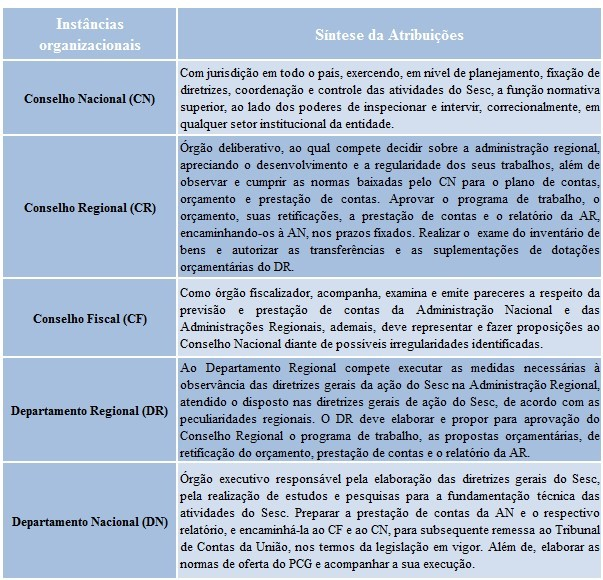 | Instâncias organizacionais | Síntese da Atribuições |
|---|---|
| Conselho Nacional (CN) | Com jurisdição em todo o país, exercendo, em nível de planejamento, fixação de diretrizes, coordenação e controle das atividades do Sesc, a função normativa superior, ao lado dos poderes de inspecionar e intervir, correcionalmente, em qualquer setor institucional da entidade. |
| Conselho Regional (CR) | Órgão deliberativo, ao qual compete decidir sobre a administração regional, apreciando o desenvolvimento e a regularidade dos seus trabalhos, além de observar e cumprir as normas baixadas pelo CN para o plano de contas, orçamento e prestação de contas. Aprovar o programa de trabalho, o orçamento, suas retificações, a prestação de contas e o relatório da AR, encaminhando-os à AN, nos prazos fixados. Realizar o exame do inventário de bens e autorizar as transferências e as suplementações de dotações orçamentárias do DR. |
| Conselho Fiscal (CF) | Como órgão fiscalizador, acompanha, examina e emite pareceres a respeito da previsão e prestação de contas da Administração Nacional e das Administrações Regionais, ademais, deve representar e fazer proposições ao Conselho Nacional diante de possíveis irregularidades identificadas. |
| Departamento Regional (DR) | Ao Departamento Regional compete executar as medidas necessárias à observância das diretrizes gerais da ação do Sesc na Administração Regional, atendido o disposto nas diretrizes gerais de ação do Sesc, de acordo com as peculiaridades regionais. O DR deve elaborar e propor para aprovação do Conselho Regional o programa de trabalho, as propostas orçamentárias, de retificação do orçamento, prestação de contas e o relatório da AR. |
| Departamento Nacional (DN) | Órgão executivo responsável pela elaboração das diretrizes gerais do Sesc, pela realização de estudos e pesquisas para a fundamentação técnica das atividades do Sesc. Preparar a prestação de contas da AN e o respectivo relatório, e encaminhá-la ao CF e ao CN, para subsequente remessa ao Tribunal de Contas da União, nos termos da legislação em vigor. Além de, elaborar as normas de oferta do PCG e acompanhar a sua execução. |